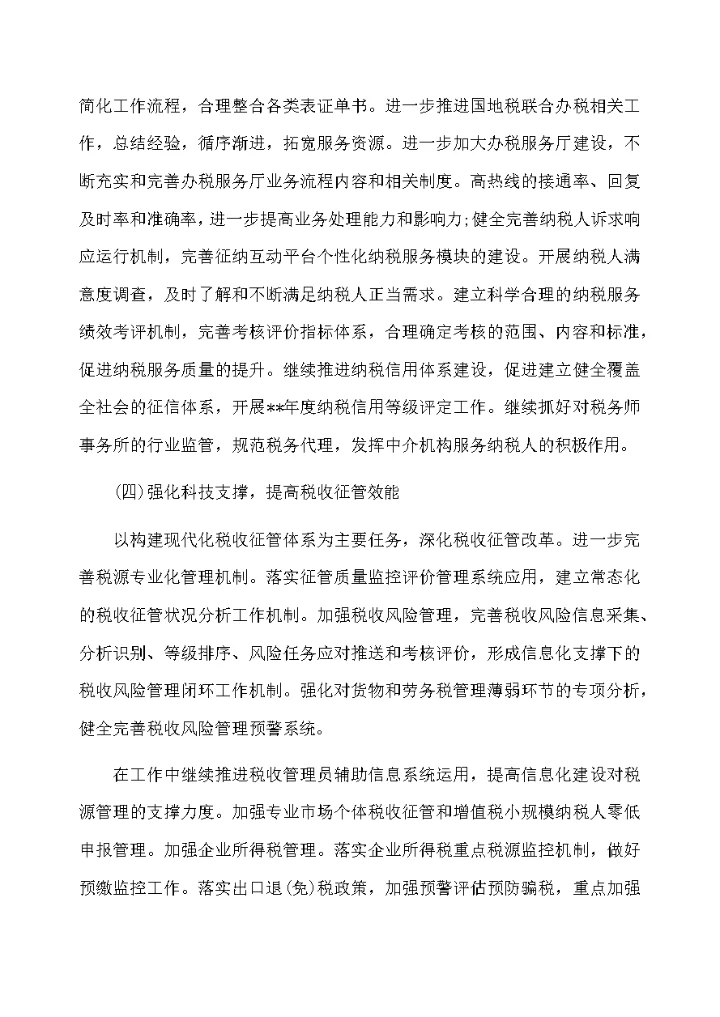 简化工作流程，合理整合各类表证单书。进一步推进国地税联合办税相关工作，总结经验，循序渐进，拓宽服务资源。进一步加大办税服务厅建设，不断充实和完善办税服务厅业务流程内容和相关制度。高热线的接通率、回复及时率和准确率，进一步提高业务处理能力和影响力;健全完善纳税人诉求响应运行机制，完善征纳互动平台个性化纳税服务模块的建设。开展纳税人满意度调查，及时了解和不断满足纳税人正当需求。建立科学合理的纳税服务绩效考评机制，完善考核评价指标体系，合理确定考核的范围、内容和标准，促进纳税服务质量的提升。继续推进纳税信用体系建设，促进建立健全覆盖全社会的征信体系，开展**年度纳税信用等级评定工作。继续抓好对税务师事务所的行业监管，规范税务代理，发挥中介机构服务纳税人的积极作用。

(四)强化科技支撑，提高税收征管效能

以构建现代化税收征管体系为主要任务，深化税收征管改革。进一步完善税源专业化管理机制。落实征管质量监控评价管理系统应用，建立常态化的税收征管状况分析工作机制。加强税收风险管理，完善税收风险信息采集、分析识别、等级排序、风险任务应对推送和考核评价，形成信息化支撑下的税收风险管理闭环工作机制。强化对货物和劳务税管理薄弱环节的专项分析，健全完善税收风险管理预警系统。

在工作中继续推进税收管理员辅助信息系统运用，提高信息化建设对税源管理的支撑力度。加强专业市场个体税收征管和增值税小规模纳税人零低申报管理。加强企业所得税管理。落实企业所得税重点税源监控机制，做好预缴监控工作。落实出口退(免)税政策，加强预警评估预防骗税，重点加强